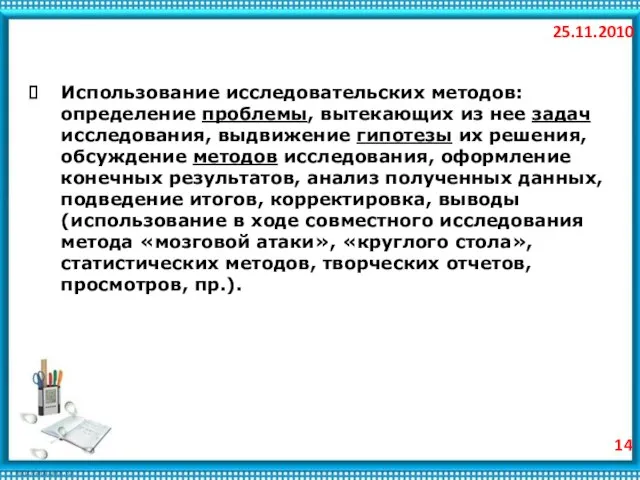 25.11.2010

Использование исследовательских методов: определение проблемы, вытекающих из нее задач исследования, выдвижение гипотезы их решения, обсуждение методов исследования, оформление конечных результатов, анализ полученных данных, подведение итогов, корректировка, выводы (использование в ходе совместного исследования метода «мозговой атаки», «круглого стола», статистических методов, творческих отчетов, просмотров, пр.).

14